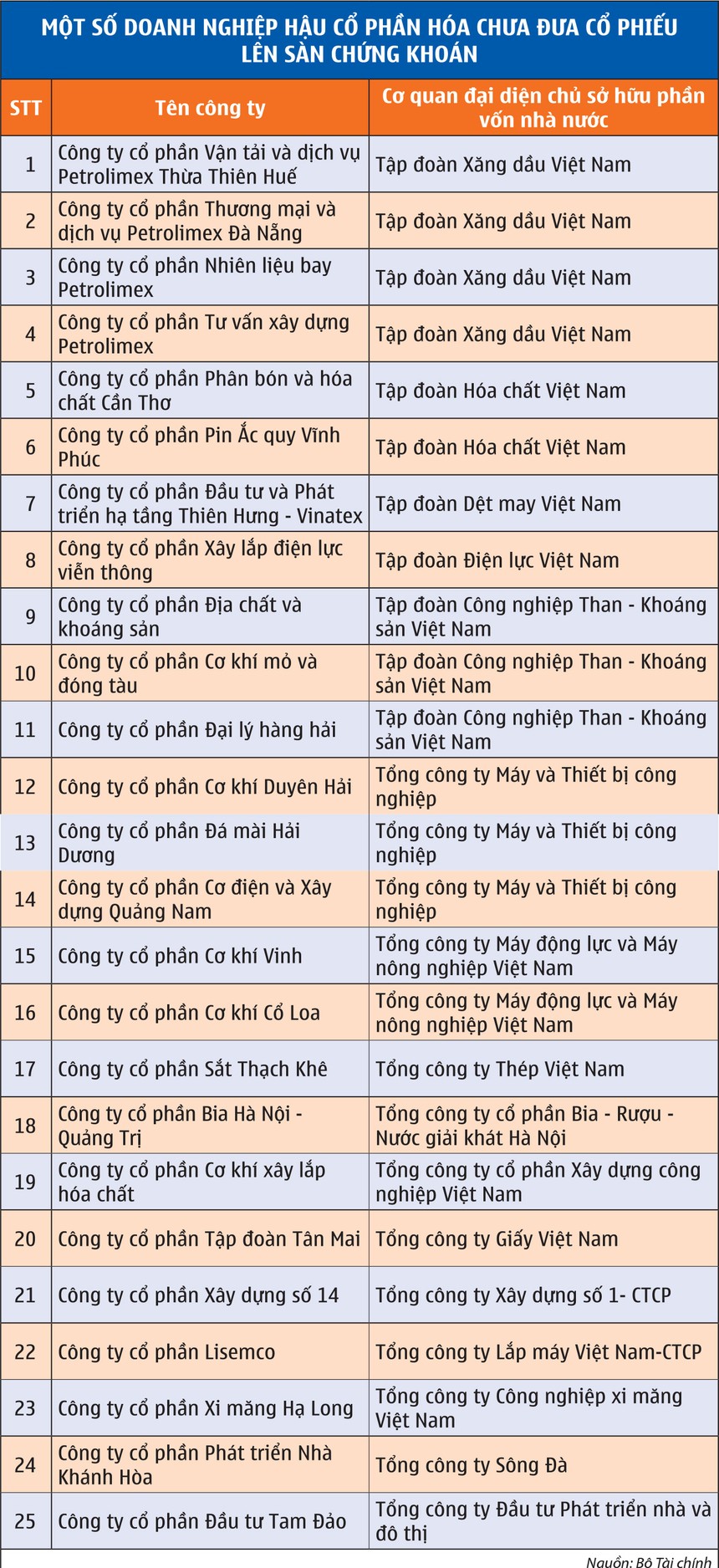 MỘT SỐ DOANH NGHIỆP HẬU CỔ PHẦN HÓA CHƯA ĐƯA CỔ PHIẾU LÊN SÀN CHỨNG KHOÁN

| STT | Tên công ty | Cơ quan đại diện chủ sở hữu phần vốn nhà nước |
|---|---|---|
| 1 | Công ty cổ phần Vận tải và dịch vụ Petrolimex Thừa Thiên Huế | Tập đoàn Xăng dầu Việt Nam |
| 2 | Công ty cổ phần Thương mại và dịch vụ Petrolimex Đà Nẵng | Tập đoàn Xăng dầu Việt Nam |
| 3 | Công ty cổ phần Nhiên liệu bay Petrolimex | Tập đoàn Xăng dầu Việt Nam |
| 4 | Công ty cổ phần Tư vấn xây dựng Petrolimex | Tập đoàn Xăng dầu Việt Nam |
| 5 | Công ty cổ phần Phân bón và hóa chất Cần Thơ | Tập đoàn Hóa chất Việt Nam |
| 6 | Công ty cổ phần Pin Ắc quy Vĩnh Phúc | Tập đoàn Hóa chất Việt Nam |
| 7 | Công ty cổ phần Đầu tư và Phát triển hạ tầng Thiên Hưng - Vinatex | Tập đoàn Dệt may Việt Nam |
| 8 | Công ty cổ phần Xây lắp điện lực viễn thông | Tập đoàn Điện lực Việt Nam |
| 9 | Công ty cổ phần Địa chất và khoáng sản | Tập đoàn Công nghiệp Than - Khoáng sản Việt Nam |
| 10 | Công ty cổ phần Cơ khí mỏ và đóng tàu | Tập đoàn Công nghiệp Than - Khoáng sản Việt Nam |
| 11 | Công ty cổ phần Đại lý hàng hải | Tập đoàn Công nghiệp Than - Khoáng sản Việt Nam |
| 12 | Công ty cổ phần Cơ khí Duyên Hải | Tổng công ty Máy và Thiết bị công nghiệp |
| 13 | Công ty cổ phần Đá mài Hải Dương | Tổng công ty Máy và Thiết bị công nghiệp |
| 14 | Công ty cổ phần Cơ điện và Xây dựng Quảng Nam | Tổng công ty Máy và Thiết bị công nghiệp |
| 15 | Công ty cổ phần Cơ khí Vinh | Tổng công ty Máy động lực và Máy nông nghiệp Việt Nam |
| 16 | Công ty cổ phần Cơ khí Cổ Loa | Tổng công ty Máy động lực và Máy nông nghiệp Việt Nam |
| 17 | Công ty cổ phần Sắt Thạch Khê | Tổng công ty Thép Việt Nam |
| 18 | Công ty cổ phần Bia Hà Nội - Quảng Trị | Tổng công ty cổ phần Bia - Rượu - Nước giải khát Hà Nội |
| 19 | Công ty cổ phần Cơ khí xây lắp hóa chất | Tổng công ty cổ phần Xây dựng công nghiệp Việt Nam |
| 20 | Công ty cổ phần Tập đoàn Tân Mai | Tổng công ty Giấy Việt Nam |
| 21 | Công ty cổ phần Xây dựng số 14 | Tổng công ty Xây dựng số 1- CTCP |
| 22 | Công ty cổ phần Lisemco | Tổng công ty Lắp máy Việt Nam-CTCP |
| 23 | Công ty cổ phần Xi măng Hạ Long | Tổng công ty Công nghiệp xi măng Việt Nam |
| 24 | Công ty cổ phần Phát triển Nhà Khánh Hòa | Tổng công ty Sông Đà |
| 25 | Công ty cổ phần Đầu tư Tam Đảo | Tổng công ty Đầu tư Phát triển nhà và đô thị |

Nguồn: Bộ Tài chính